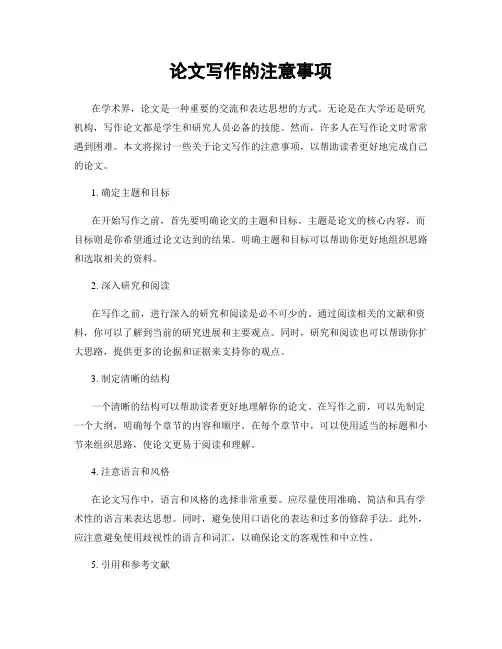 论文写作的注意事项

在学术界，论文是一种重要的交流和表达思想的方式。无论是在大学还是研究机构，写作论文都是学生和研究人员必备的技能。然而，许多人在写作论文时常常遇到困难。本文将探讨一些关于论文写作的注意事项，以帮助读者更好地完成自己的论文。

1. 确定主题和目标

在开始写作之前，首先要明确论文的主题和目标。主题是论文的核心内容，而目标则是你希望通过论文达到的结果。明确主题和目标可以帮助你更好地组织思路和选取相关的资料。

2. 深入研究和阅读

在写作之前，进行深入的研究和阅读是必不可少的。通过阅读相关的文献和资料，你可以了解到当前的研究进展和主要观点。同时，研究和阅读也可以帮助你扩大思路，提供更多的论据和证据来支持你的观点。

3. 制定清晰的结构

一个清晰的结构可以帮助读者更好地理解你的论文。在写作之前，可以先制定一个大纲，明确每个章节的内容和顺序。在每个章节中，可以使用适当的标题和小节来组织思路，使论文更易于阅读和理解。

4. 注意语言和风格

在论文写作中，语言和风格的选择非常重要。应尽量使用准确、简洁和具有学术性的语言来表达思想。同时，避免使用口语化的表达和过多的修辞手法。此外，应注意避免使用歧视性的语言和词汇，以确保论文的客观性和中立性。

5. 引用和参考文献